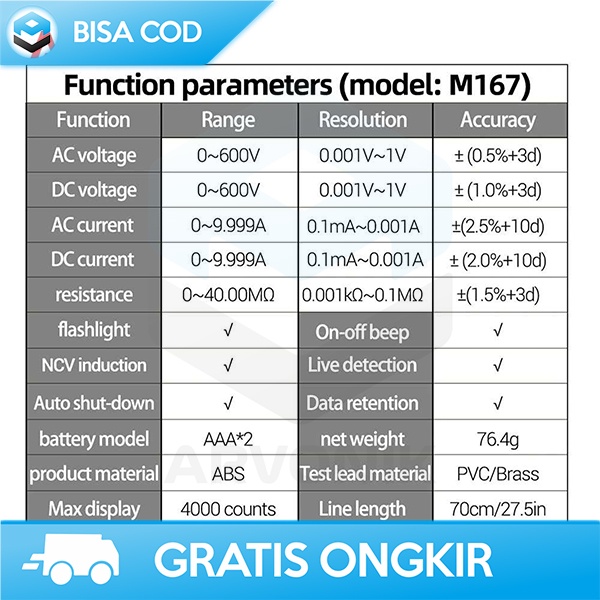 BISA COD

Function parameters (model: M167)

| Function | Range | Resolution | Accuracy |
|---|---|---|---|
| AC voltage | 0~600V | 0.001V~1V | ± (0.5%+3d) |
| DC voltage | 0~600V | 0.001V~1V | ± (1.0%+3d) |
| AC current | 0~9.999A | 0.1mA~0.001A | ±(2.5%+10d) |
| DC current | 0~9.999A | 0.1mA~0.001A | ± (2.0%+10d) |
| resistance | 0~40.00MΩ | 0.001kΩ~0.1MΩ | ±(1.5%+3d) |
| flashlight | √ | On-off beep | √ |
| NCV induction | √ | Live detection | √ |
| Auto shut-down | √ | Data retention | √ |
| battery model | AAA*2 | net weight | 76.4g |
| product material | ABS | Test lead material | PVC/Brass |
| Max display | 4000 counts | Line length | 70cm/27.5in |

GRATIS ONGKIR